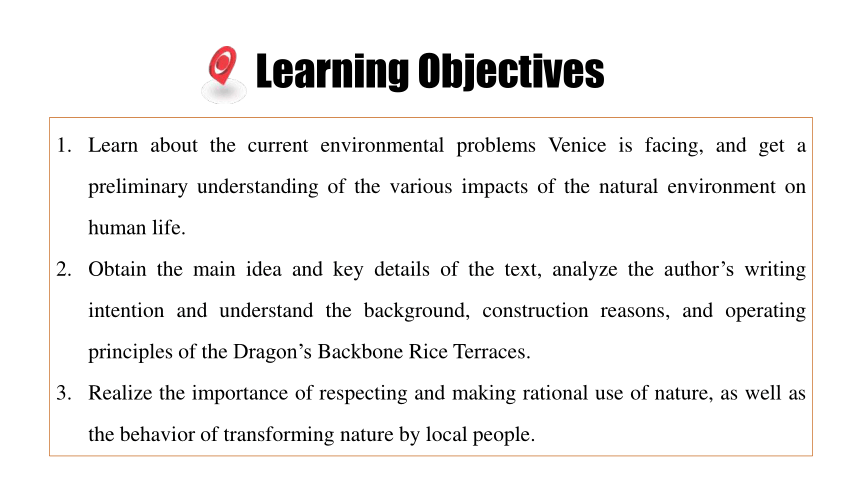 Learning Objectives

1. Learn about the current environmental problems Venice is facing, and get a preliminary understanding of the various impacts of the natural environment on human life.
2. Obtain the main idea and key details of the text, analyze the author’s writing intention and understand the background, construction reasons, and operating principles of the Dragon’s Backbone Rice Terraces.
3. Realize the importance of respecting and making rational use of nature, as well as the behavior of transforming nature by local people.